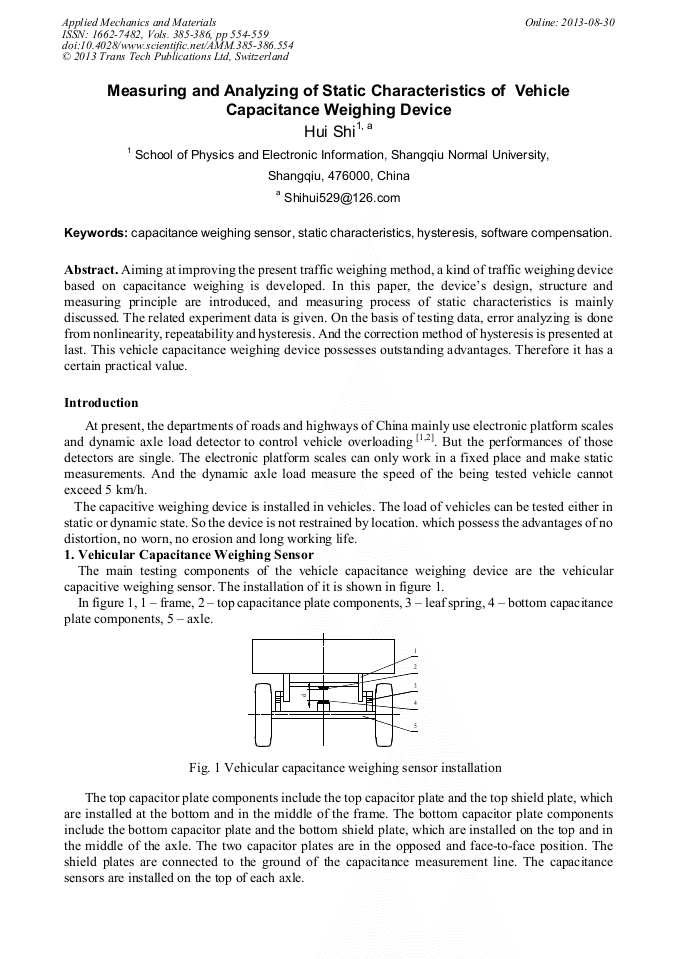 Applied Mechanics and Materials
ISSN: 1662-7482, Vols. 385-386, pp 554-559
doi:10.4028/www.scientific.net/AMM.385-386.554
© 2013 Trans Tech Publications Ltd, Switzerland

Online: 2013-08-30

Measuring and Analyzing of Static Characteristics of Vehicle Capacitance Weighing Device

Hui Shi$^{1, a}$

$^1$ School of Physics and Electronic Information, Shangqiu Normal University, Shangqiu, 476000, China

$^a$ Shihui529@126.com

Keywords: capacitance weighing sensor, static characteristics, hysteresis, software compensation.

Abstract. Aiming at improving the present traffic weighing method, a kind of traffic weighing device based on capacitance weighing is developed. In this paper, the device's design, structure and measuring principle are introduced, and measuring process of static characteristics is mainly discussed. The related experiment data is given. On the basis of testing data, error analyzing is done from nonlinearity, repeatability and hysteresis. And the correction method of hysteresis is presented at last. This vehicle capacitance weighing device possesses outstanding advantages. Therefore it has a certain practical value.

Introduction

At present, the departments of roads and highways of China mainly use electronic platform scales and dynamic axle load detector to control vehicle overloading $^{[1,2]}$. But the performances of those detectors are single. The electronic platform scales can only work in a fixed place and make static measurements. And the dynamic axle load measure the speed of the being tested vehicle cannot exceed 5 km/h.

The capacitive weighing device is installed in vehicles. The load of vehicles can be tested either in static or dynamic state. So the device is not restrained by location. which possess the advantages of no distortion, no worn, no erosion and long working life.

1. Vehicular Capacitance Weighing Sensor

The main testing components of the vehicle capacitance weighing device are the vehicular capacitive weighing sensor. The installation of it is shown in figure 1.

In figure 1, 1 – frame, 2 – top capacitance plate components, 3 – leaf spring, 4 – bottom capacitance plate components, 5 – axle.

1
2
3
4
5

Fig. 1 Vehicular capacitance weighing sensor installation

The top capacitor plate components include the top capacitor plate and the top shield plate, which are installed at the bottom and in the middle of the frame. The bottom capacitor plate components include the bottom capacitor plate and the bottom shield plate, which are installed on the top and in the middle of the axle. The two capacitor plates are in the opposed and face-to-face position. The shield plates are connected to the ground of the capacitance measurement line. The capacitance sensors are installed on the top of each axle.